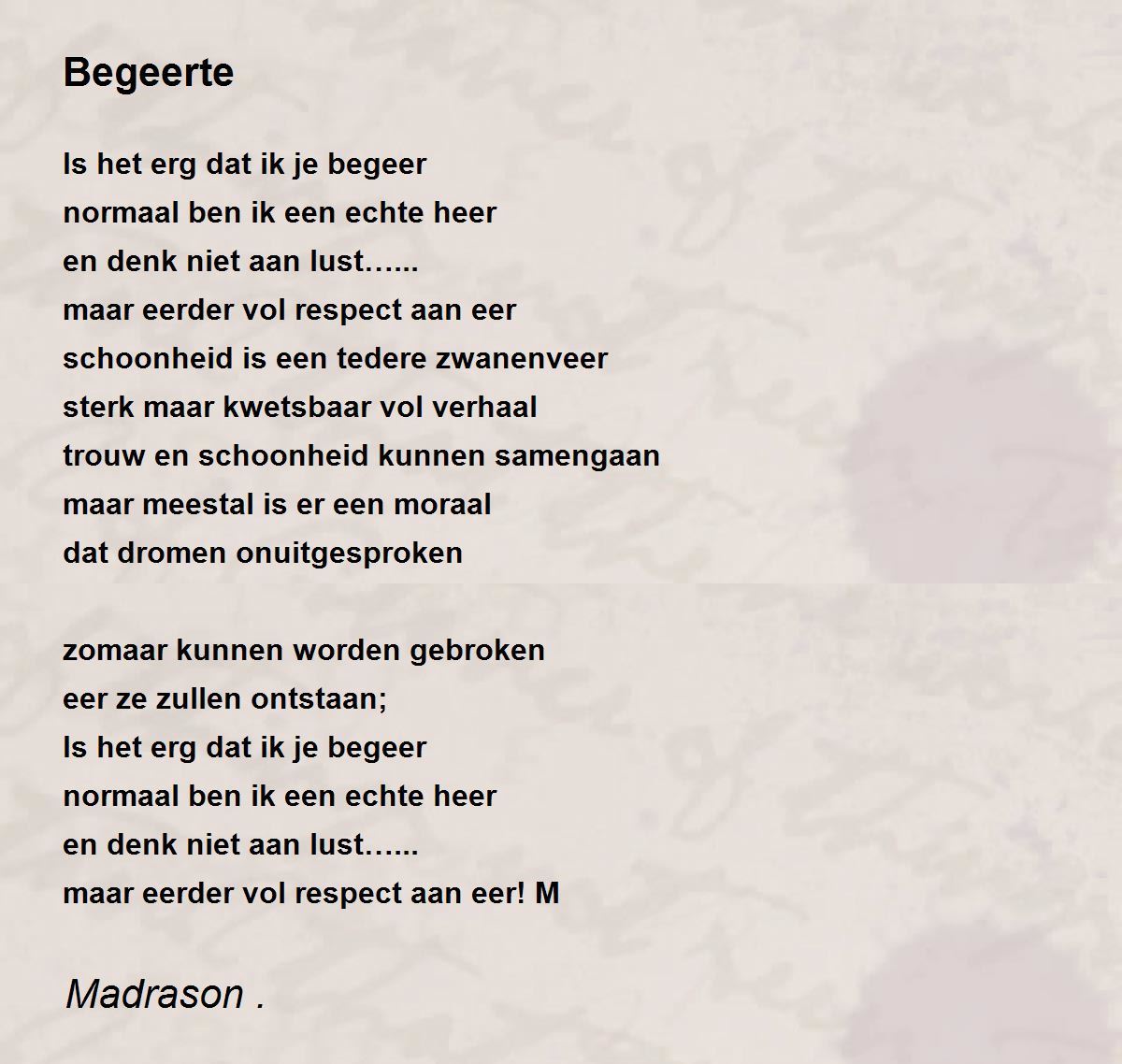 Begeerte

Is het erg dat ik je begeer
normaal ben ik een echte heer
en denk niet aan lust…...
maar eerder vol respect aan eer
schoonheid is een tedere zwanenveer
sterk maar kwetsbaar vol verhaal
trouw en schoonheid kunnen samengaan
maar meestal is er een moraal
dat dromen onuitgesproken

zomaar kunnen worden gebroken
eer ze zullen ontstaan;
Is het erg dat ik je begeer
normaal ben ik een echte heer
en denk niet aan lust…...
maar eerder vol respect aan eer! M

Madrason .